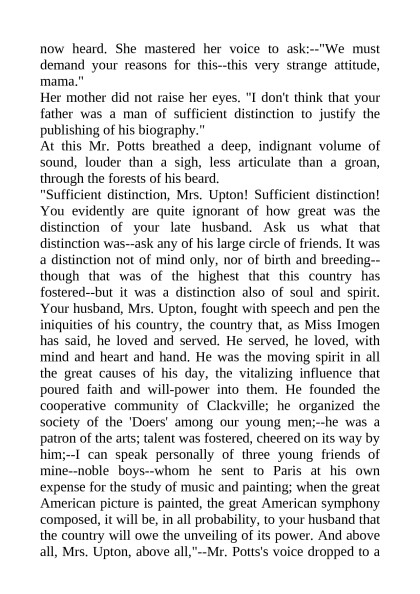 now heard. She mastered her voice to ask:--"We must demand your reasons for this--this very strange attitude, mama."
Her mother did not raise her eyes. "I don't think that your father was a man of sufficient distinction to justify the publishing of his biography."
At this Mr. Potts breathed a deep, indignant volume of sound, louder than a sigh, less articulate than a groan, through the forests of his beard.
"Sufficient distinction, Mrs. Upton! Sufficient distinction! You evidently are quite ignorant of how great was the distinction of your late husband. Ask us what that distinction was--ask any of his large circle of friends. It was a distinction not of mind only, nor of birth and breeding--though that was of the highest that this country has fostered--but it was a distinction also of soul and spirit. Your husband, Mrs. Upton, fought with speech and pen the iniquities of his country, the country that, as Miss Imogen has said, he loved and served. He served, he loved, with mind and heart and hand. He was the moving spirit in all the great causes of his day, the vitalizing influence that poured faith and will-power into them. He founded the cooperative community of Clackville; he organized the society of the 'Doers' among our young men;--he was a patron of the arts; talent was fostered, cheered on its way by him;--I can speak personally of three young friends of mine--noble boys--whom he sent to Paris at his own expense for the study of music and painting; when the great American picture is painted, the great American symphony composed, it will be, in all probability, to your husband that the country will owe the unveiling of its power. And above all, Mrs. Upton, above all,"--Mr. Potts's voice dropped to a